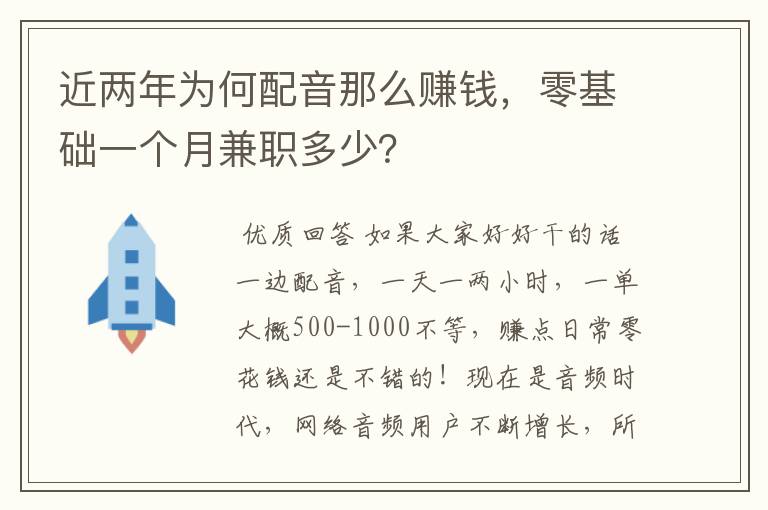 近两年为何配音那么赚钱，零基础一个月兼职多少?

优质回答 如果大家好好干的话一边配音，一天一两小时，一单大概500-1000不等，赚点日常零花钱还是不错的！现在是音频时代，网络音频用户不断增长，所